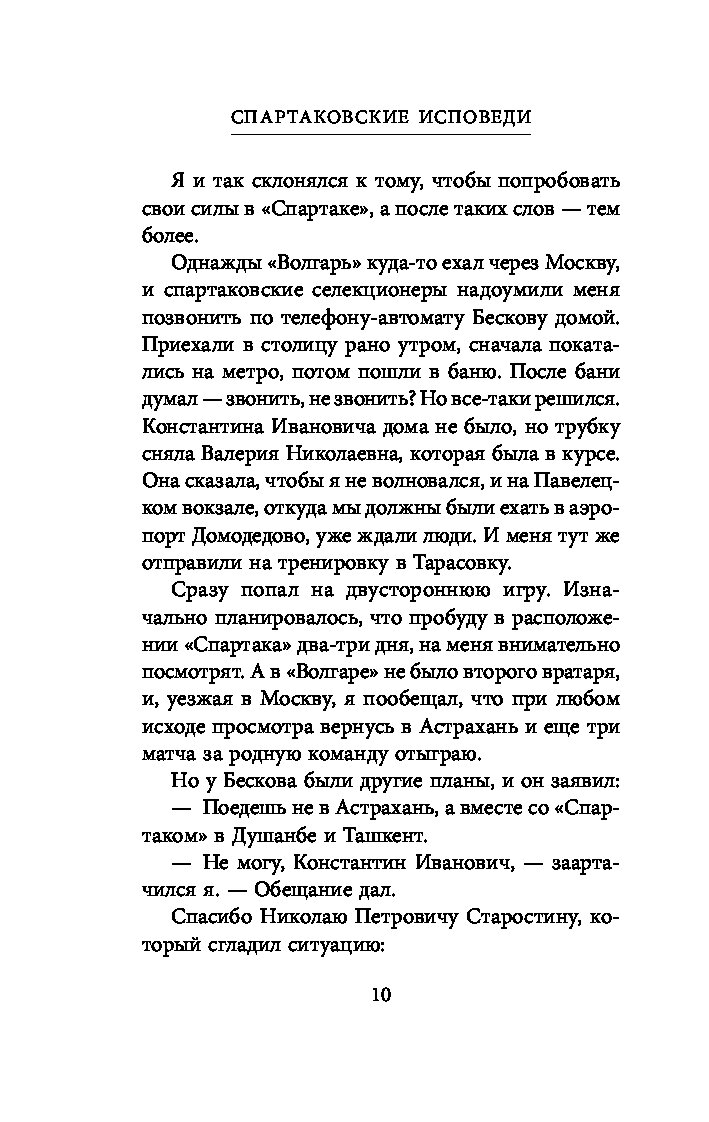 СПАРТАКОВСКИЕ ИСПОВЕДИ

Я и так склонялся к тому, чтобы попробовать свои силы в «Спартаке», а после таких слов — тем более.

Однажды «Волгарь» куда-то ехал через Москву, и спартаковские селекционеры надоумили меня позвонить по телефону-автомату Бескову домой. Приехали в столицу рано утром, сначала покатались на метро, потом пошли в баню. После бани думал — звонить, не звонить? Но все-таки решился. Константина Ивановича дома не было, но трубку сняла Валерия Николаевна, которая была в курсе. Она сказала, чтобы я не волновался, и на Павелецком вокзале, откуда мы должны были ехать в аэропорт Домодедово, уже ждали люди. И меня тут же отправили на тренировку в Тарасовку.

Сразу попал на двустороннюю игру. Изначально планировалось, что пробуду в расположении «Спартака» два-три дня, на меня внимательно посмотрят. А в «Волгаре» не было второго вратаря, и, уезжая в Москву, я пообещал, что при любом исходе просмотра вернусь в Астрахань и еще три матча за родную команду отыграю.

Но у Бескова были другие планы, и он заявил:

— Поедешь не в Астрахань, а вместе со «Спартаком» в Душанбе и Ташкент.

— Не могу, Константин Иванович, — заартачился я. — Обещание дал.

Спасибо Николаю Петровичу Старостину, который сгладил ситуацию:

10